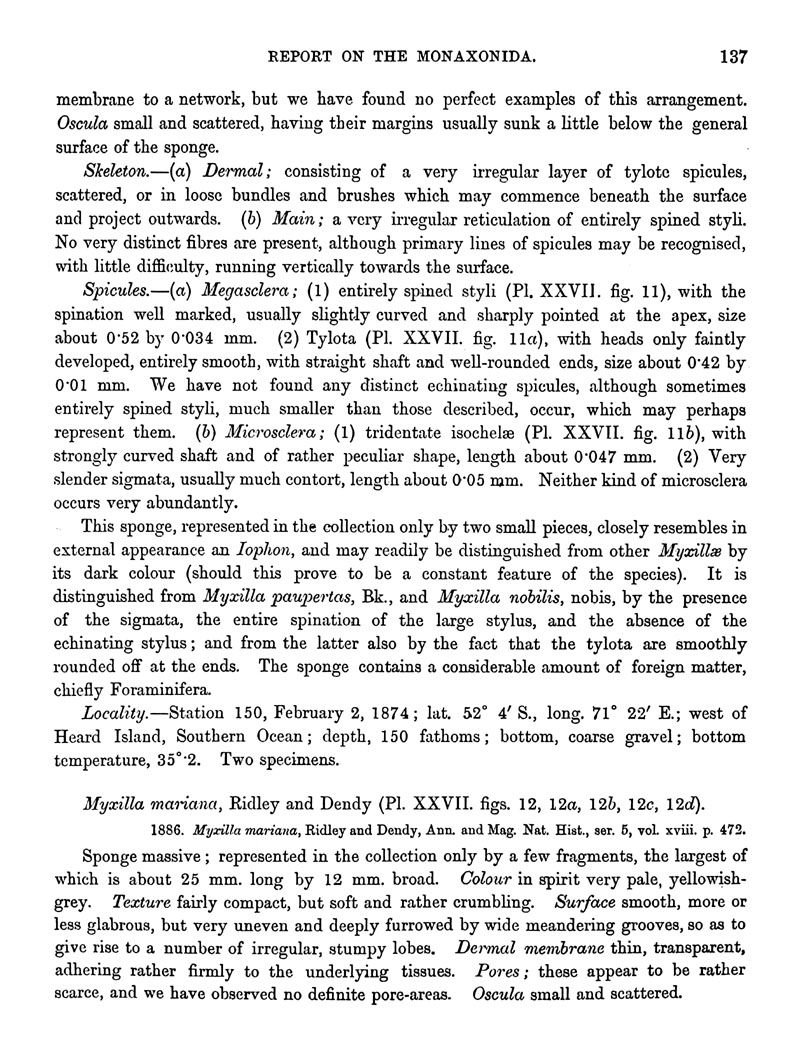 REPORT ON THE MONAXONIDA. 137

membrane to a network, but we have found no perfect examples of this arrangement. Oscula small and scattered, having their margins usually sunk a little below the general surface of the sponge.

Skeleton.—(a) Dermal; consisting of a very irregular layer of tylote spicules, scattered, or in loose bundles and brushes which may commence beneath the surface and project outwards. (b) Main; a very irregular reticulation of entirely spined styli. No very distinct fibres are present, although primary lines of spicules may be recognised, with little difficulty, running vertically towards the surface.

Spicules.—(a) Megasclera; (1) entirely spined styli (Pl. XXVII. fig. 11), with the spination well marked, usually slightly curved and sharply pointed at the apex, size about 0·52 by 0·034 mm. (2) Tylota (Pl. XXVII. fig. 11a), with heads only faintly developed, entirely smooth, with straight shaft and well-rounded ends, size about 0·42 by 0·01 mm. We have not found any distinct echinating spicules, although sometimes entirely spined styli, much smaller than those described, occur, which may perhaps represent them. (b) Microsclera; (1) tridentate isochelæ (Pl. XXVII. fig. 11b), with strongly curved shaft and of rather peculiar shape, length about 0·047 mm. (2) Very slender sigmata, usually much contort, length about 0·05 mm. Neither kind of microsclera occurs very abundantly.

This sponge, represented in the collection only by two small pieces, closely resembles in external appearance an Iophon, and may readily be distinguished from other Myxillæ by its dark colour (should this prove to be a constant feature of the species). It is distinguished from Myxilla paupertas, Bk., and Myxilla nobilis, nobis, by the presence of the sigmata, the entire spination of the large stylus, and the absence of the echinating stylus; and from the latter also by the fact that the tylota are smoothly rounded off at the ends. The sponge contains a considerable amount of foreign matter, chiefly Foraminifera.

Locality.—Station 150, February 2, 1874; lat. 52° 4′ S., long. 71° 22′ E.; west of Heard Island, Southern Ocean; depth, 150 fathoms; bottom, coarse gravel; bottom temperature, 35°·2. Two specimens.

Myxilla mariana, Ridley and Dendy (Pl. XXVII. figs. 12, 12a, 12b, 12c, 12d).

1886. Myxilla mariana, Ridley and Dendy, Ann. and Mag. Nat. Hist., ser. 5, vol. xviii. p. 472.

Sponge massive; represented in the collection only by a few fragments, the largest of which is about 25 mm. long by 12 mm. broad. Colour in spirit very pale, yellowish-grey. Texture fairly compact, but soft and rather crumbling. Surface smooth, more or less glabrous, but very uneven and deeply furrowed by wide meandering grooves, so as to give rise to a number of irregular, stumpy lobes. Dermal membrane thin, transparent, adhering rather firmly to the underlying tissues. Pores; these appear to be rather scarce, and we have observed no definite pore-areas. Oscula small and scattered.